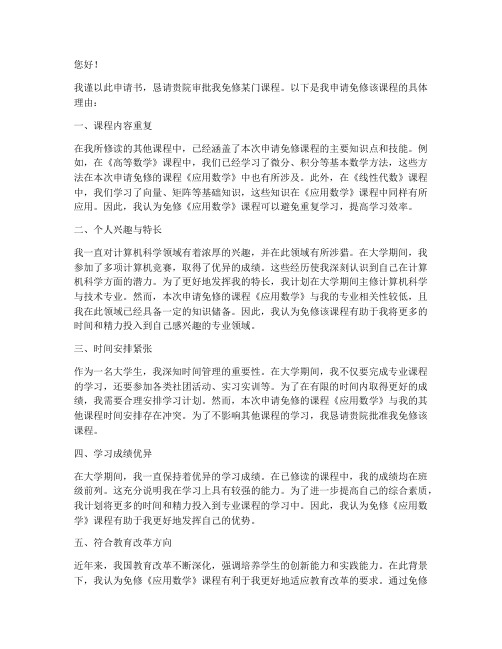 您好！

我谨以此申请书，恳请贵院审批我免修某门课程。以下是我申请免修该课程的具体理由：

一、课程内容重复

在我所修读的其他课程中，已经涵盖了本次申请免修课程的主要知识点和技能。例如，在《高等数学》课程中，我们已经学习了微分、积分等基本数学方法，这些方法在本次申请免修的课程《应用数学》中也有所涉及。此外，在《线性代数》课程中，我们学习了向量、矩阵等基础知识，这些知识在《应用数学》课程中同样有所应用。因此，我认为免修《应用数学》课程可以避免重复学习，提高学习效率。

二、个人兴趣与特长

我一直对计算机科学领域有着浓厚的兴趣，并在此领域有所涉猎。在大学期间，我参加了多项计算机竞赛，取得了优异的成绩。这些经历使我深刻认识到自己在计算机科学方面的潜力。为了更好地发挥我的特长，我计划在大学期间主修计算机科学与技术专业。然而，本次申请免修的课程《应用数学》与我的专业相关性较低，且我在此领域已经具备一定的知识储备。因此，我认为免修该课程有助于我将更多的时间和精力投入到自己感兴趣的专业领域。

三、时间安排紧张

作为一名大学生，我深知时间管理的重要性。在大学期间，我不仅要完成专业课程的学习，还要参加各类社团活动、实习实训等。为了在有限的时间内取得更好的成绩，我需要合理安排学习计划。然而，本次申请免修的课程《应用数学》与我的其他课程时间安排存在冲突。为了不影响其他课程的学习，我恳请贵院批准我免修该课程。

四、学习成绩优异

在大学期间，我一直保持着优异的学习成绩。在已修读的课程中，我的成绩均在班级前列。这充分说明我在学习上具有较强的能力。为了进一步提高自己的综合素质，我计划将更多的时间和精力投入到专业课程的学习中。因此，我认为免修《应用数学》课程有助于我更好地发挥自己的优势。

五、符合教育改革方向

近年来，我国教育改革不断深化，强调培养学生的创新能力和实践能力。在此背景下，我认为免修《应用数学》课程有利于我更好地适应教育改革的要求。通过免修